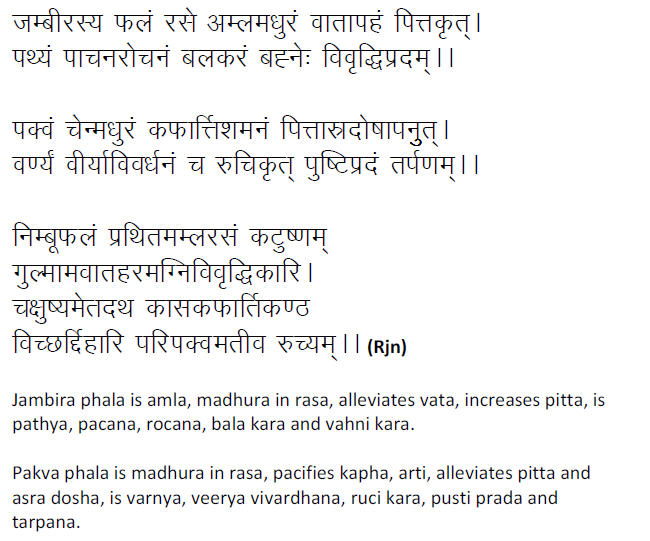 जम्बीरस्य फलं रसे अम्लमधुरं वातापहं पित्तकृत्।
पथ्यं पाचनरोचनं बलकरं बह्नेः विवृद्धिप्रदम्।।

पक्वं चेन्मधुरं कफार्त्तिशमनं पित्तास्रदोषापनुत्।
वर्ण्यं वीर्याविवर्धनं च रुचिकृत् पुष्टिप्रदं तर्पणम्।।

निम्बूफलं प्रथितमम्लरसं कटुष्णम्
गुल्मामवातहरमग्निविवृद्धिकारि।
चक्षुष्यमेतदथ कासकफार्तिकण्ठ
विच्छर्दिहारि परिपक्वमतीव रुच्यम्।। (Rjn)

Jambira phala is amla, madhura in rasa, alleviates vata, increases pitta, is pathya, pacana, rocana, bala kara and vahni kara.

Pakva phala is madhura in rasa, pacifies kapha, arti, alleviates pitta and asra dosha, is varnya, veerya vivardhana, ruci kara, pusti prada and tarpana.